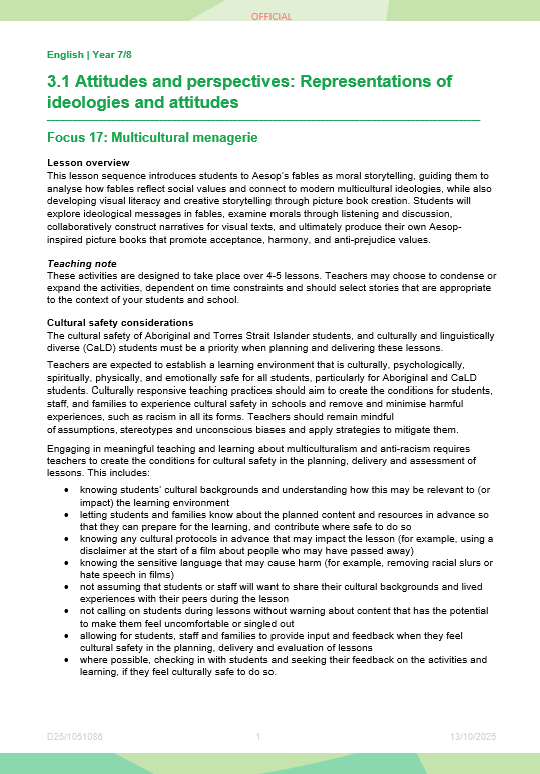 OFFICIAL

English | Year 7/8

3.1 Attitudes and perspectives: Representations of ideologies and attitudes

Focus 17: Multicultural menagerie

Lesson overview
This lesson sequence introduces students to Aesop's fables as moral storytelling, guiding them to analyse how fables reflect social values and connect to modern multicultural ideologies, while also developing visual literacy and creative storytelling through picture book creation. Students will explore ideological messages in fables, examine morals through listening and discussion, collaboratively construct narratives for visual texts, and ultimately produce their own Aesop-inspired picture books that promote acceptance, harmony, and anti-prejudice values.

Teaching note
These activities are designed to take place over 4-5 lessons. Teachers may choose to condense or expand the activities, dependent on time constraints and should select stories that are appropriate to the context of your students and school.

Cultural safety considerations
The cultural safety of Aboriginal and Torres Strait Islander students, and culturally and linguistically diverse (CaLD) students must be a priority when planning and delivering these lessons.

Teachers are expected to establish a learning environment that is culturally, psychologically, spiritually, physically, and emotionally safe for all students, particularly for Aboriginal and CaLD students. Culturally responsive teaching practices should aim to create the conditions for students, staff, and families to experience cultural safety in schools and remove and minimise harmful experiences, such as racism in all its forms. Teachers should remain mindful of assumptions, stereotypes and unconscious biases and apply strategies to mitigate them.

Engaging in meaningful teaching and learning about multiculturalism and anti-racism requires teachers to create the conditions for cultural safety in the planning, delivery and assessment of lessons. This includes:
• knowing students' cultural backgrounds and understanding how this may be relevant to (or impact) the learning environment
• letting students and families know about the planned content and resources in advance so that they can prepare for the learning, and contribute where safe to do so
• knowing any cultural protocols in advance that may impact the lesson (for example, using a disclaimer at the start of a film about people who may have passed away)
• knowing the sensitive language that may cause harm (for example, removing racial slurs or hate speech in films)
• not assuming that students or staff will want to share their cultural backgrounds and lived experiences with their peers during the lesson
• not calling on students during lessons without warning about content that has the potential to make them feel uncomfortable or singled out
• allowing for students, staff and families to provide input and feedback when they feel cultural safety in the planning, delivery and evaluation of lessons
• where possible, checking in with students and seeking their feedback on the activities and learning, if they feel culturally safe to do so.

D25/1051086 1 13/10/2025